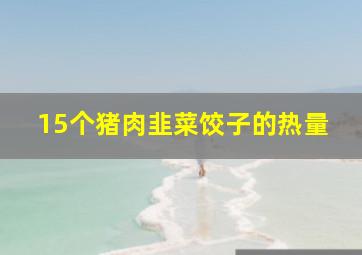 15个猪肉韭菜饺子的热量